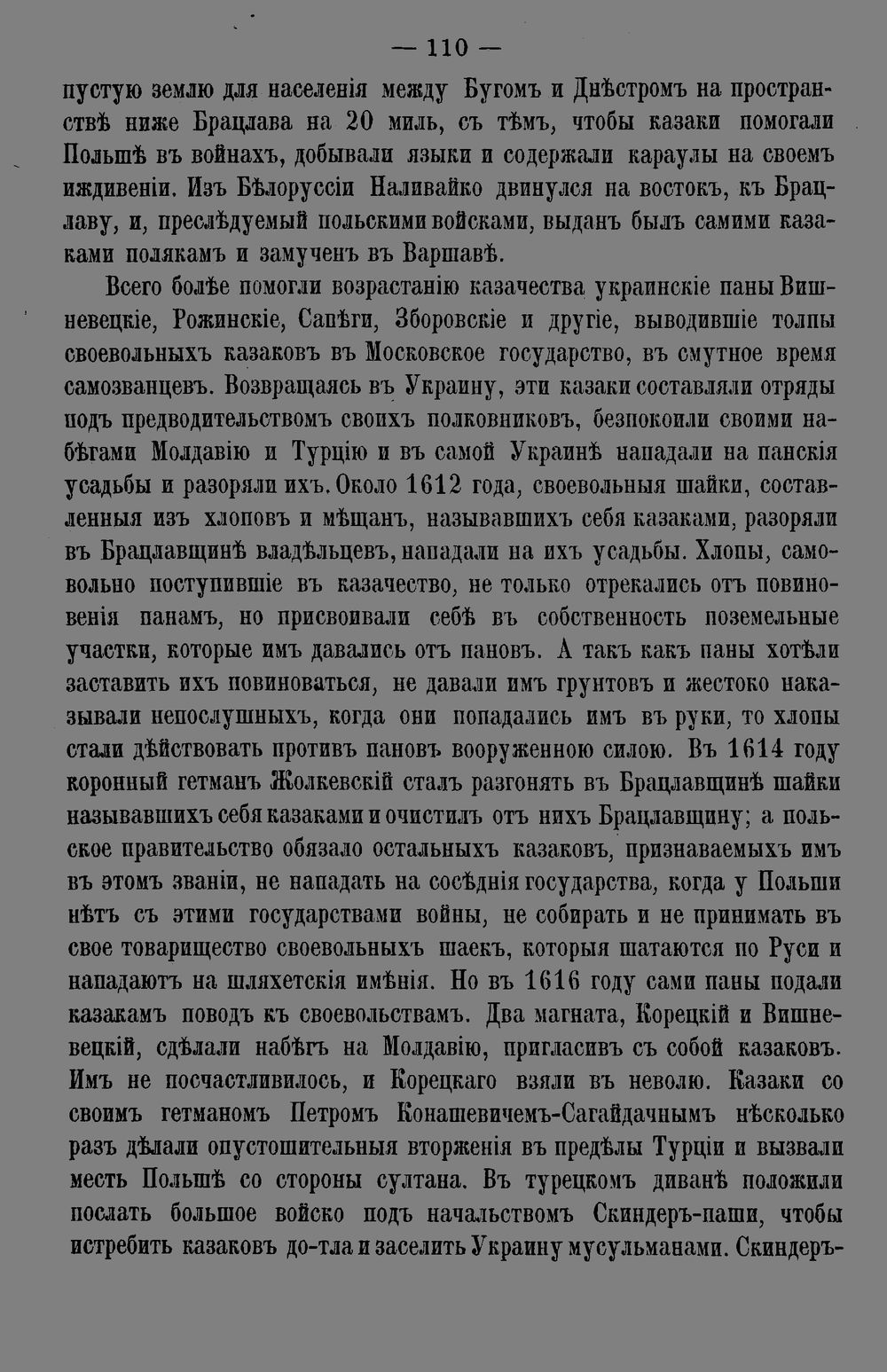 — 110 —

пустую землю для населенія между Бугомъ и Днѣстромъ на пространствѣ ниже Брацлава на 20 миль, съ тѣмъ, чтобы казаки помогали Польшѣ въ войнахъ, добывали языки и содержали караулы на своемъ иждивеніи. Изъ Бѣлоруссіи Наливайко двинулся на востокъ, къ Брацлаву, и, преслѣдуемый польскими войсками, выданъ былъ самими казаками полякамъ и замученъ въ Варшавѣ.

Всего болѣе помогли возрастанію казачества украинскіе паны Вишневецкіе, Рожинскіе, Сапѣги, Зборовскіе и другіе, выводившіе толпы своевольныхъ казаковъ въ Московское государство, въ смутное время самозванцевъ. Возвращаясь въ Украину, эти казаки составляли отряды подъ предводительствомъ своихъ полковниковъ, безпокоили своими набѣгами Молдавію и Турцію и въ самой Украинѣ нападали на панскія усадьбы и разоряли ихъ. Около 1612 года, своевольныя шайки, составленныя изъ хлоповъ и мѣщанъ, называвшихъ себя казаками, разоряли въ Брацлавщинѣ владѣльцевъ, нападали на ихъ усадьбы. Хлопы, самовольно поступившіе въ казачество, не только отрекались отъ повиновенія панамъ, но присвоивали себѣ въ собственность поземельные участки, которые имъ давались отъ пановъ. А такъ какъ паны хотѣли заставить ихъ повиноваться, не давали имъ грунтовъ и жестоко наказывали непослушныхъ, когда они попадались имъ въ руки, то хлопы стали дѣйствовать противъ пановъ вооруженною силою. Въ 1614 году коронный гетманъ Жолкевскій сталъ разгонять въ Брацлавщинѣ шайки называвшихъ себя казаками и очистилъ отъ нихъ Брацлавщину; а польское правительство обязало остальныхъ казаковъ, признаваемыхъ имъ въ этомъ званіи, не нападать на сосѣднія государства, когда у Польши нѣтъ съ этими государствами войны, не собирать и не принимать въ свое товарищество своевольныхъ шаекъ, которыя шатаются по Руси и нападаютъ на шляхетскія имѣнія. Но въ 1616 году сами паны подали казакамъ поводъ къ своевольствамъ. Два магната, Корецкій и Вишневецкій, сдѣлали набѣгъ на Молдавію, пригласивъ съ собой казаковъ. Имъ не посчастливилось, и Корецкаго взяли въ неволю. Казаки со своимъ гетманомъ Петромъ Конашевичемъ-Сагайдачнымъ нѣсколько разъ дѣлали опустошительныя вторженія въ предѣлы Турціи и вызвали месть Польшѣ со стороны султана. Въ турецкомъ диванѣ положили послать большое войско подъ начальствомъ Скиндеръ-паши, чтобы истребить казаковъ до-тла и заселить Украину мусульманами. Скиндеръ-